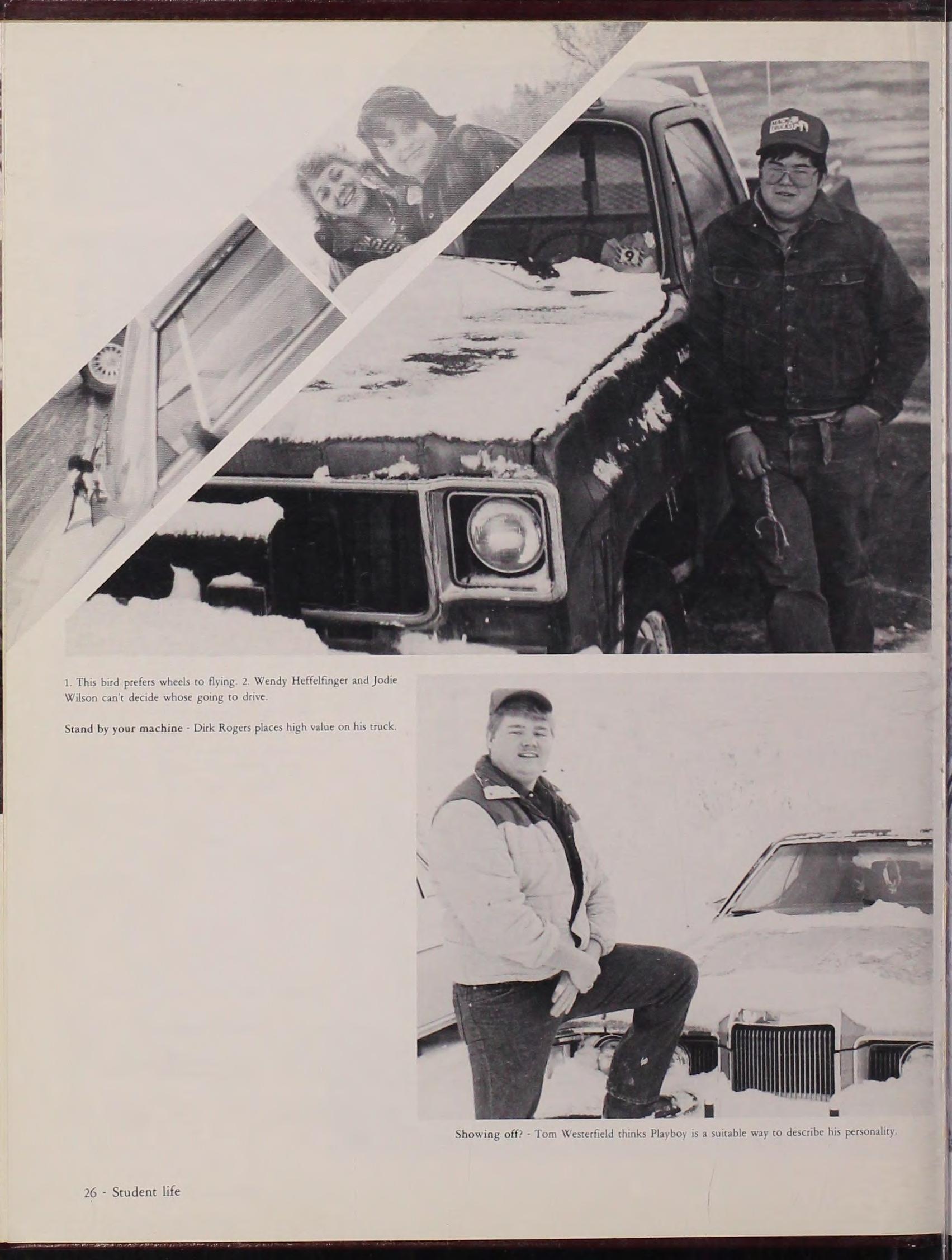 1. This bird prefers wheels to flying. 2. Wendy Heffelfinger and Jodie Wilson can't decide whose going to drive.

Stand by your machine - Dirk Rogers places high value on his truck.

Showing off? - Tom Westerfield thinks Playboy is a suitable way to describe his personality.

26 - Student life